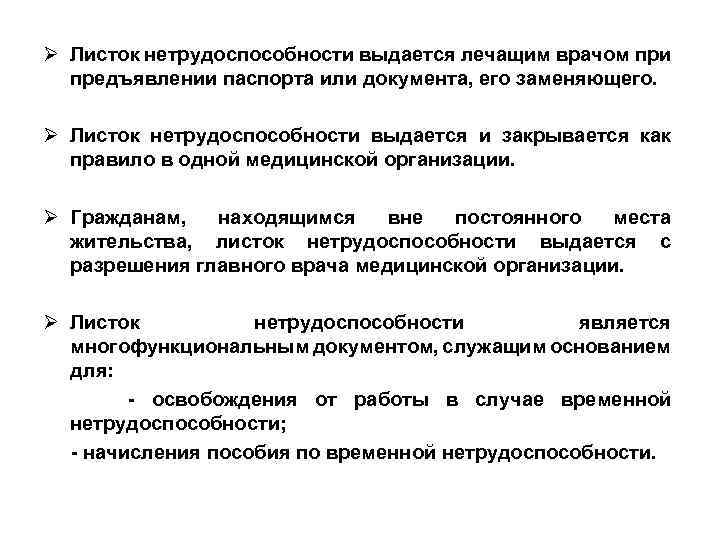 ➢ Листок нетрудоспособности выдается лечащим врачом при предъявлении паспорта или документа, его заменяющего.

➢ Листок нетрудоспособности выдается и закрывается как правило в одной медицинской организации.

➢ Гражданам, находящимся вне постоянного места жительства, листок нетрудоспособности выдается с разрешения главного врача медицинской организации.

➢ Листок нетрудоспособности является многофункциональным документом, служащим основанием для:

- освобождения от работы в случае временной нетрудоспособности;

- начисления пособия по временной нетрудоспособности.